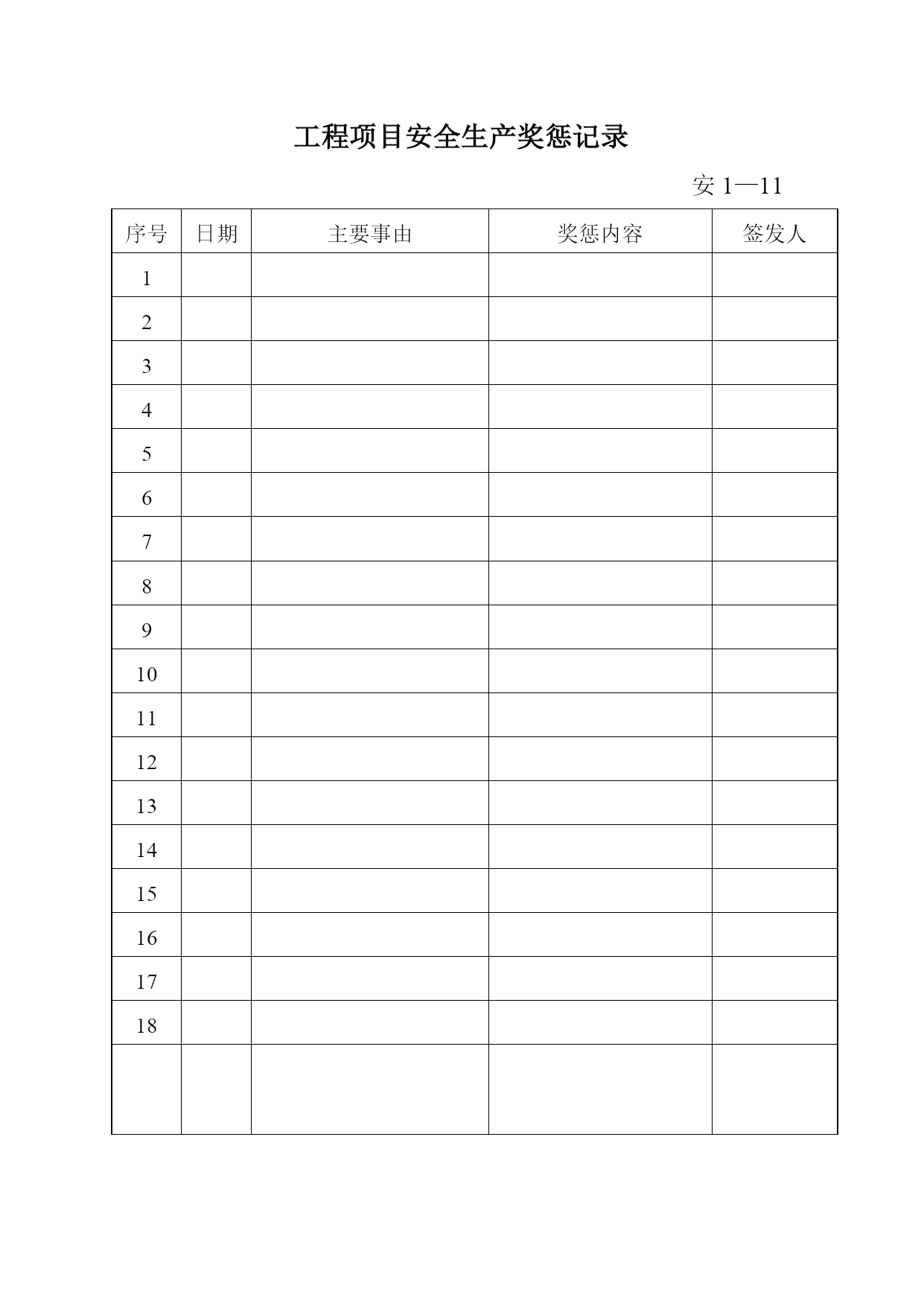 工程项目安全生产奖惩记录

安 1—11

| 序号 | 日期 | 主要事由 | 奖惩内容 | 签发人 |
|---|---|---|---|---|
| 1 | | | | |
| 2 | | | | |
| 3 | | | | |
| 4 | | | | |
| 5 | | | | |
| 6 | | | | |
| 7 | | | | |
| 8 | | | | |
| 9 | | | | |
| 10 | | | | |
| 11 | | | | |
| 12 | | | | |
| 13 | | | | |
| 14 | | | | |
| 15 | | | | |
| 16 | | | | |
| 17 | | | | |
| 18 | | | | |
| | | | | |